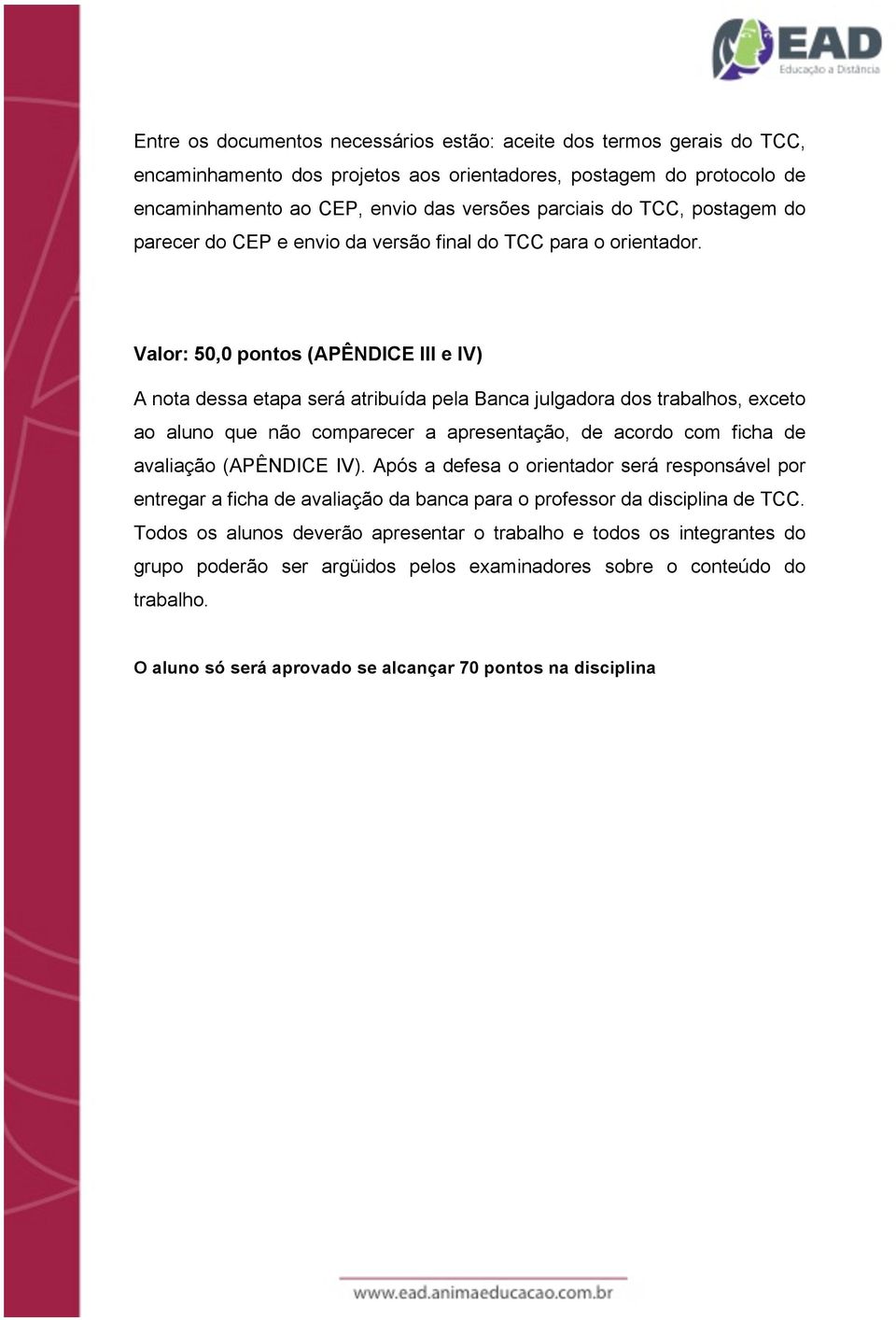 EAD
Educação a Distância

Entre os documentos necessários estão: aceite dos termos gerais do TCC, encaminhamento dos projetos aos orientadores, postagem do protocolo de encaminhamento ao CEP, envio das versões parciais do TCC, postagem do parecer do CEP e envio da versão final do TCC para o orientador.

Valor: 50,0 pontos (APÊNDICE III e IV)

A nota dessa etapa será atribuída pela Banca julgadora dos trabalhos, exceto ao aluno que não comparecer a apresentação, de acordo com ficha de avaliação (APÊNDICE IV). Após a defesa o orientador será responsável por entregar a ficha de avaliação da banca para o professor da disciplina de TCC. Todos os alunos deverão apresentar o trabalho e todos os integrantes do grupo poderão ser argüidos pelos examinadores sobre o conteúdo do trabalho.

O aluno só será aprovado se alcançar 70 pontos na disciplina

www.ead.animaeducacao.com.br